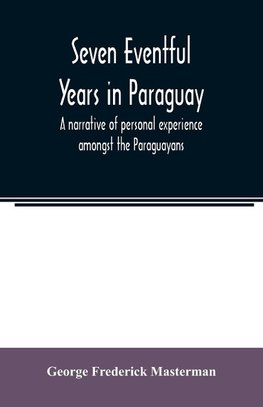 Seven Eventful Years in Paraguay

A narrative of personal experience amongst the Paraguayans

George Frederick Masterman